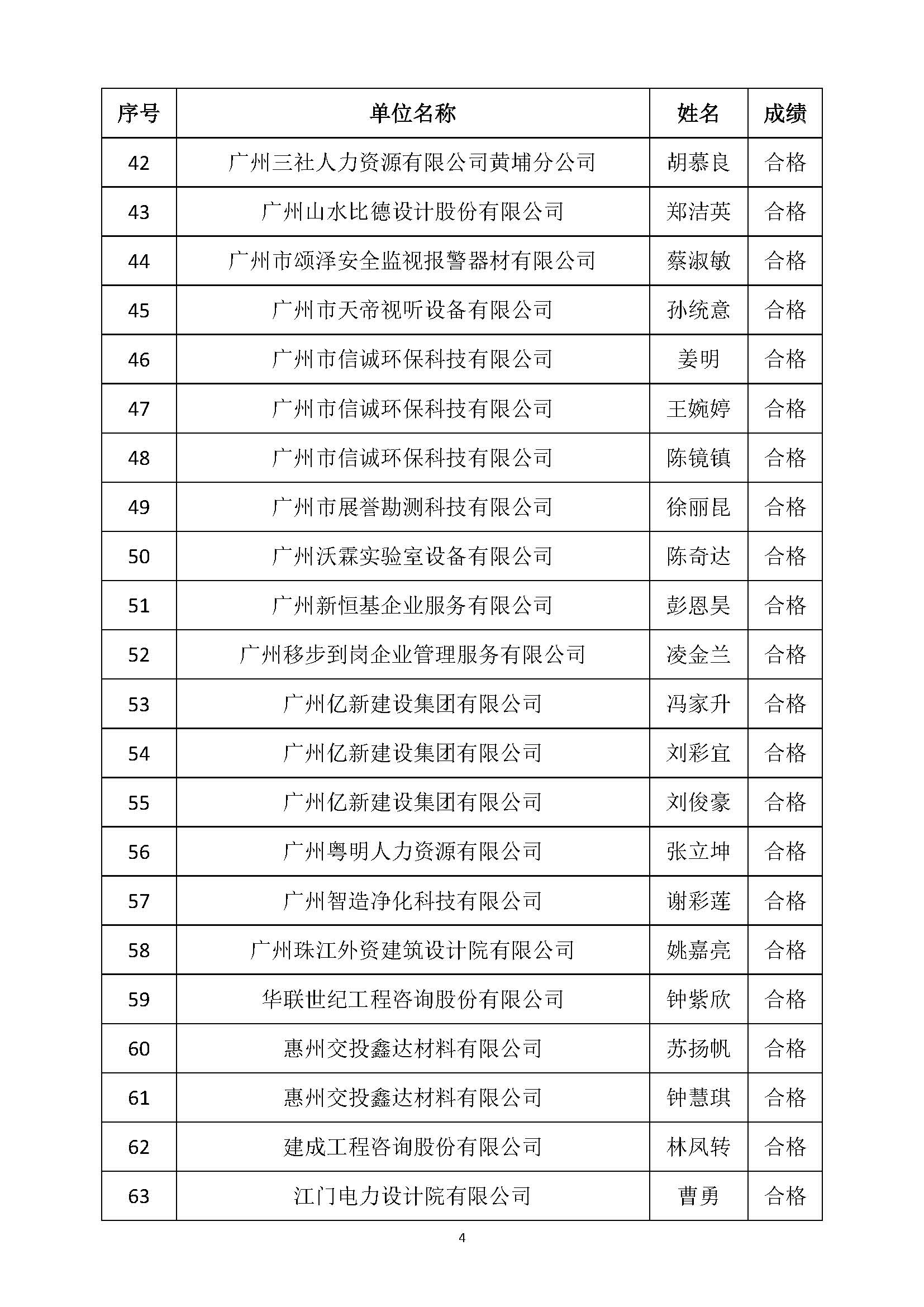 | 序号 | 单位名称 | 姓名 | 成绩 |
|---|---|---|---|
| 42 | 广州三社人力资源有限公司黄埔分公司 | 胡慕良 | 合格 |
| 43 | 广州山水比德设计股份有限公司 | 郑洁英 | 合格 |
| 44 | 广州市颂泽安全监视报警器材有限公司 | 蔡淑敏 | 合格 |
| 45 | 广州市天帝视听设备有限公司 | 孙统意 | 合格 |
| 46 | 广州市信诚环保科技有限公司 | 姜明 | 合格 |
| 47 | 广州市信诚环保科技有限公司 | 王婉婷 | 合格 |
| 48 | 广州市信诚环保科技有限公司 | 陈镜镇 | 合格 |
| 49 | 广州市展誉勘测科技有限公司 | 徐丽昆 | 合格 |
| 50 | 广州沃霖实验室设备有限公司 | 陈奇达 | 合格 |
| 51 | 广州新恒基企业服务有限公司 | 彭恩昊 | 合格 |
| 52 | 广州移步到岗企业管理服务有限公司 | 凌金兰 | 合格 |
| 53 | 广州亿新建设集团有限公司 | 冯家升 | 合格 |
| 54 | 广州亿新建设集团有限公司 | 刘彩宜 | 合格 |
| 55 | 广州亿新建设集团有限公司 | 刘俊豪 | 合格 |
| 56 | 广州粤明人力资源有限公司 | 张立坤 | 合格 |
| 57 | 广州智造净化科技有限公司 | 谢彩莲 | 合格 |
| 58 | 广州珠江外资建筑设计院有限公司 | 姚嘉亮 | 合格 |
| 59 | 华联世纪工程咨询股份有限公司 | 钟紫欣 | 合格 |
| 60 | 惠州交投鑫达材料有限公司 | 苏扬帆 | 合格 |
| 61 | 惠州交投鑫达材料有限公司 | 钟慧琪 | 合格 |
| 62 | 建成工程咨询股份有限公司 | 林凤转 | 合格 |
| 63 | 江门电力设计院有限公司 | 曹勇 | 合格 |

4